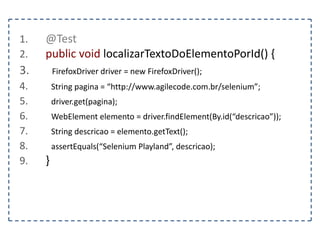 1. @Test
2. public void localizarTextoDoElementoPorId() {
3. FirefoxDriver driver = new FirefoxDriver();
4. String pagina = "http://www.agilecode.com.br/selenium";
5. driver.get(pagina);
6. WebElement elemento = driver.findElement(By.id("descricao"));
7. String descricao = elemento.getText();
8. assertEquals("Selenium Playland", descricao);
9. }